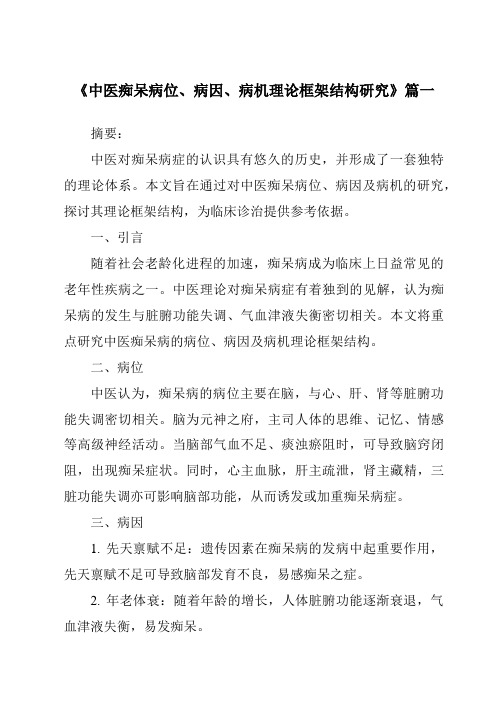 《中医痴呆病位、病因、病机理论框架结构研究》篇一

摘要：

中医对痴呆病症的认识具有悠久的历史，并形成了一套独特的理论体系。本文旨在通过对中医痴呆病位、病因及病机的研究，探讨其理论框架结构，为临床诊治提供参考依据。

一、引言

随着社会老龄化进程的加速，痴呆病成为临床上日益常见的老年性疾病之一。中医理论对痴呆病症有着独到的见解，认为痴呆病的发生与脏腑功能失调、气血津液失衡密切相关。本文将重点研究中医痴呆病的病位、病因及病机理论框架结构。

二、病位

中医认为，痴呆病的病位主要在脑，与心、肝、肾等脏腑功能失调密切相关。脑为元神之府，主司人体的思维、记忆、情感等高级神经活动。当脑部气血不足、痰浊瘀阻时，可导致脑窍闭阻，出现痴呆症状。同时，心主血脉，肝主疏泄，肾主藏精，三脏功能失调亦可影响脑部功能，从而诱发或加重痴呆病症。

三、病因

1. 先天禀赋不足：遗传因素在痴呆病的发病中起重要作用，先天禀赋不足可导致脑部发育不良，易感痴呆之症。

2. 年老体衰：随着年龄的增长，人体脏腑功能逐渐衰退，气血津液失衡，易发痴呆。